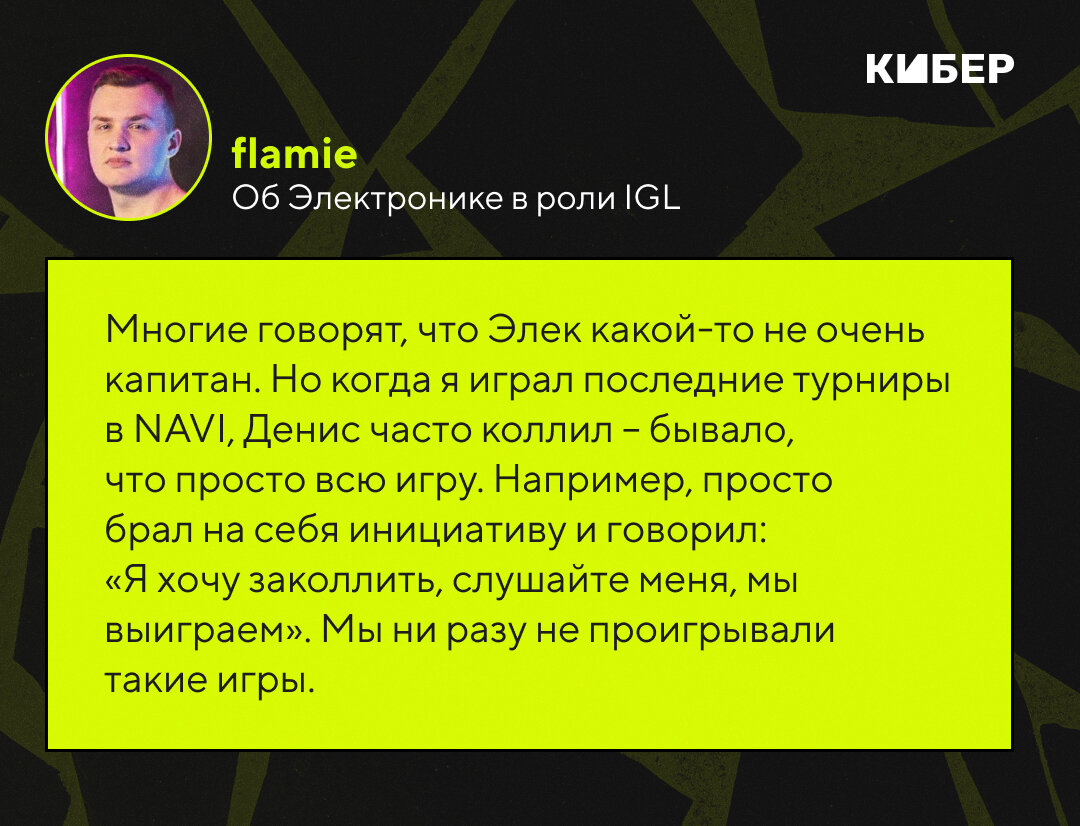 КИБЕР

flamie
Об Электронике в роли IGL

Многие говорят, что Элек какой-то не очень капитан. Но когда я играл последние турниры в NAVI, Денис часто коллил – бывало, что просто всю игру. Например, просто брал на себя инициативу и говорил: «Я хочу заколлить, слушайте меня, мы выиграем». Мы ни разу не проигрывали такие игры.